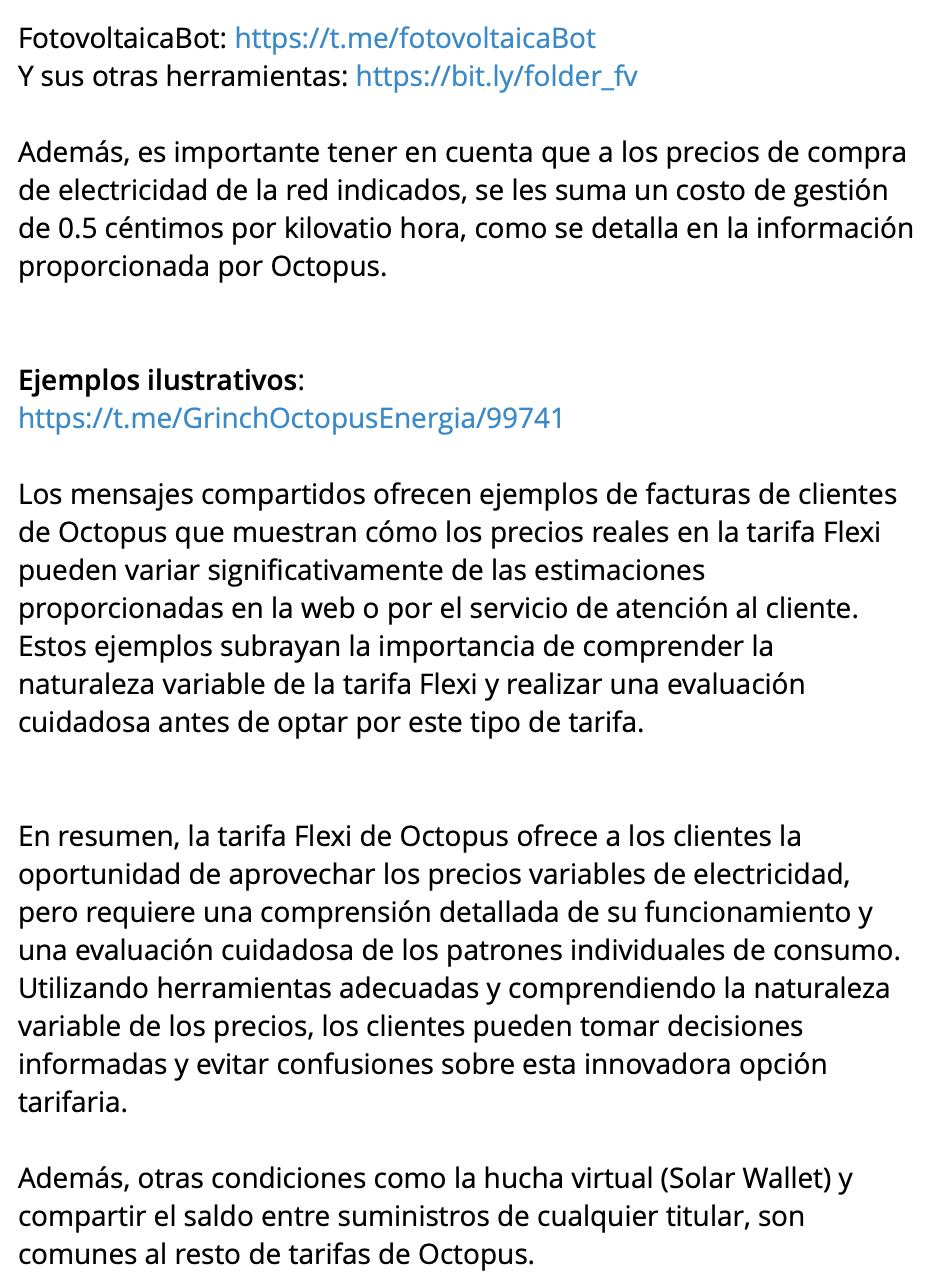 FotovoltaicaBot: https://t.me/fotovoltaicaBot
Y sus otras herramientas: https://bit.ly/folder_fv

Además, es importante tener en cuenta que a los precios de compra de electricidad de la red indicados, se les suma un costo de gestión de 0.5 céntimos por kilovatio hora, como se detalla en la información proporcionada por Octopus.

Ejemplos ilustrativos:
https://t.me/GrinchOctopusEnergia/99741

Los mensajes compartidos ofrecen ejemplos de facturas de clientes de Octopus que muestran cómo los precios reales en la tarifa Flexi pueden variar significativamente de las estimaciones proporcionadas en la web o por el servicio de atención al cliente. Estos ejemplos subrayan la importancia de comprender la naturaleza variable de la tarifa Flexi y realizar una evaluación cuidadosa antes de optar por este tipo de tarifa.

En resumen, la tarifa Flexi de Octopus ofrece a los clientes la oportunidad de aprovechar los precios variables de electricidad, pero requiere una comprensión detallada de su funcionamiento y una evaluación cuidadosa de los patrones individuales de consumo. Utilizando herramientas adecuadas y comprendiendo la naturaleza variable de los precios, los clientes pueden tomar decisiones informadas y evitar confusiones sobre esta innovadora opción tarifaria.

Además, otras condiciones como la hucha virtual (Solar Wallet) y compartir el saldo entre suministros de cualquier titular, son comunes al resto de tarifas de Octopus.